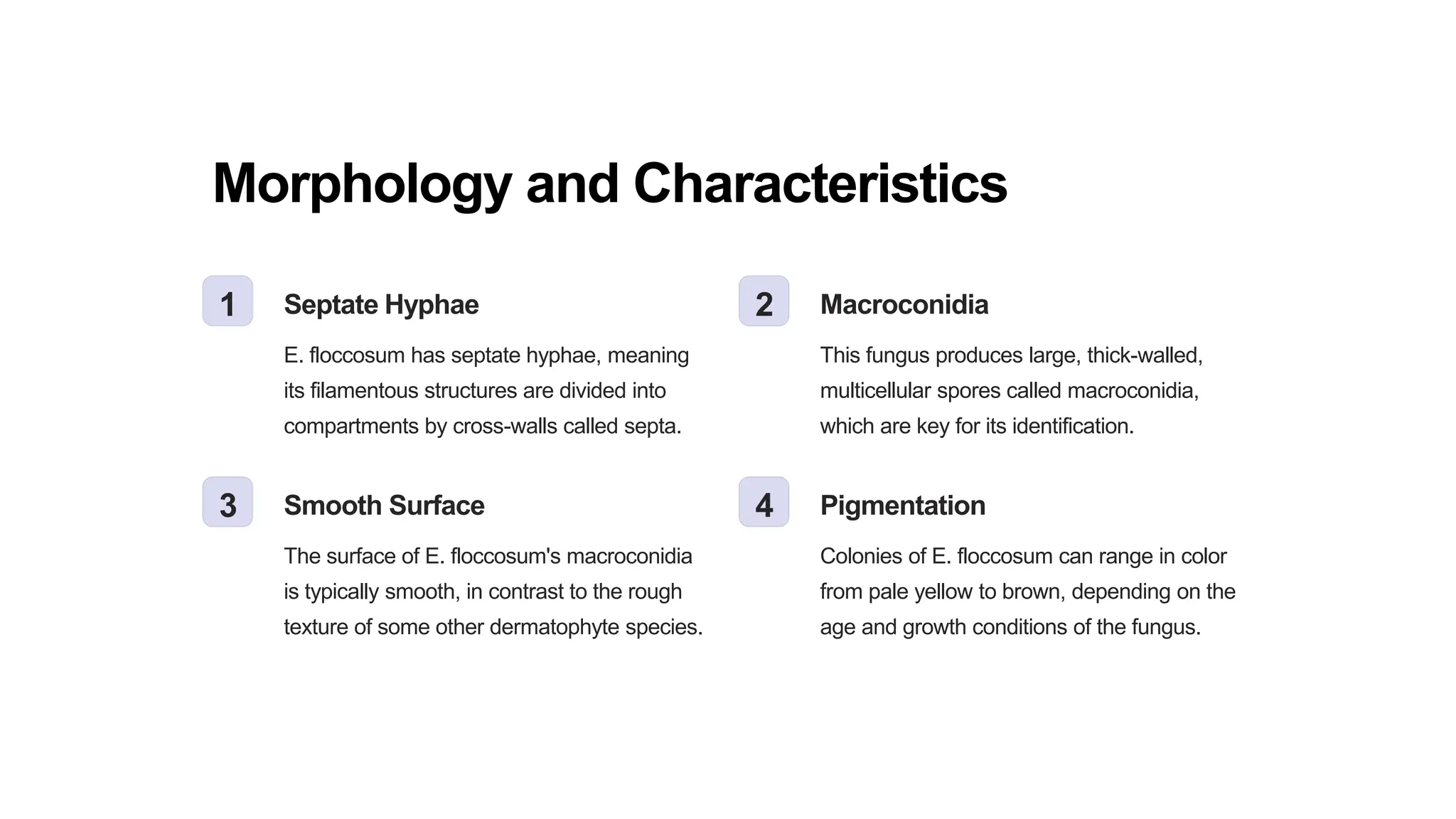 Morphology and Characteristics

1

Septate Hyphae

E. floccosum has septate hyphae, meaning its filamentous structures are divided into compartments by cross-walls called septa.

2

Macroconidia

This fungus produces large, thick-walled, multicellular spores called macroconidia, which are key for its identification.

3

Smooth Surface

The surface of E. floccosum's macroconidia is typically smooth, in contrast to the rough texture of some other dermatophyte species.

4

Pigmentation

Colonies of E. floccosum can range in color from pale yellow to brown, depending on the age and growth conditions of the fungus.